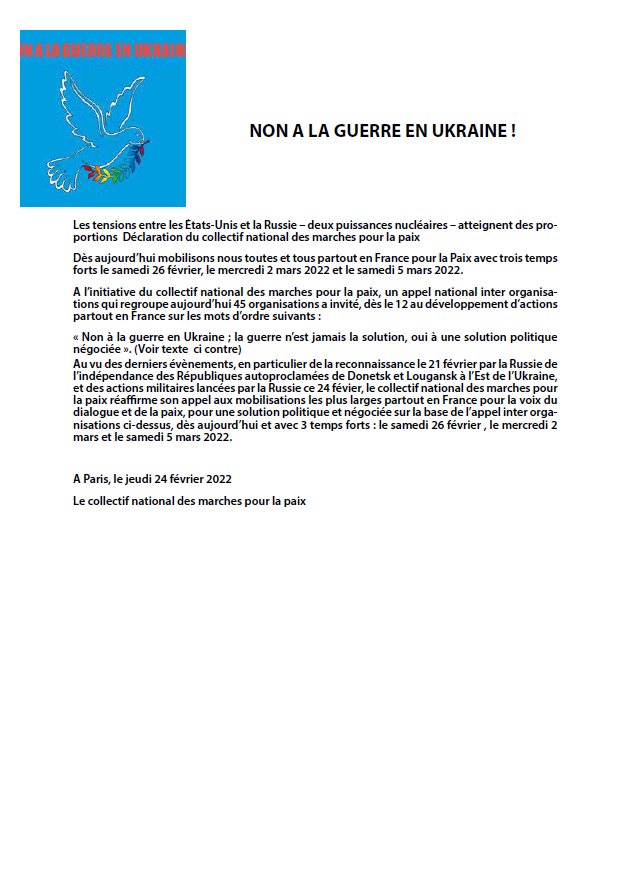 N A LA GUERRE EN UKRAINE

NON A LA GUERRE EN UKRAINE !

Les tensions entre les États-Unis et la Russie – deux puissances nucléaires – atteignent des proportions  Déclaration du collectif national des marches pour la paix

Dès aujourd'hui mobilisons nous toutes et tous partout en France pour la Paix avec trois temps forts le samedi 26 février, le mercredi 2 mars 2022 et le samedi 5 mars 2022.

A l'initiative du collectif national des marches pour la paix, un appel national inter organisations qui regroupe aujourd'hui 45 organisations a invité, dès le 12 au développement d'actions partout en France sur les mots d'ordre suivants :

« Non à la guerre en Ukraine ; la guerre n'est jamais la solution, oui à une solution politique négociée ». (Voir texte  ci contre)
Au vu des derniers évènements, en particulier de la reconnaissance le 21 février par la Russie de l'indépendance des Républiques autoproclamées de Donetsk et Lougansk à l'Est de l'Ukraine, et des actions militaires lancées par la Russie ce 24 févier, le collectif national des marches pour la paix réaffirme son appel aux mobilisations les plus larges partout en France pour la voix du dialogue et de la paix, pour une solution politique et négociée sur la base de l'appel inter organisations ci-dessus, dès aujourd'hui et avec 3 temps forts : le samedi 26 février , le mercredi 2 mars et le samedi 5 mars 2022.

A Paris, le jeudi 24 février 2022

Le collectif national des marches pour la paix